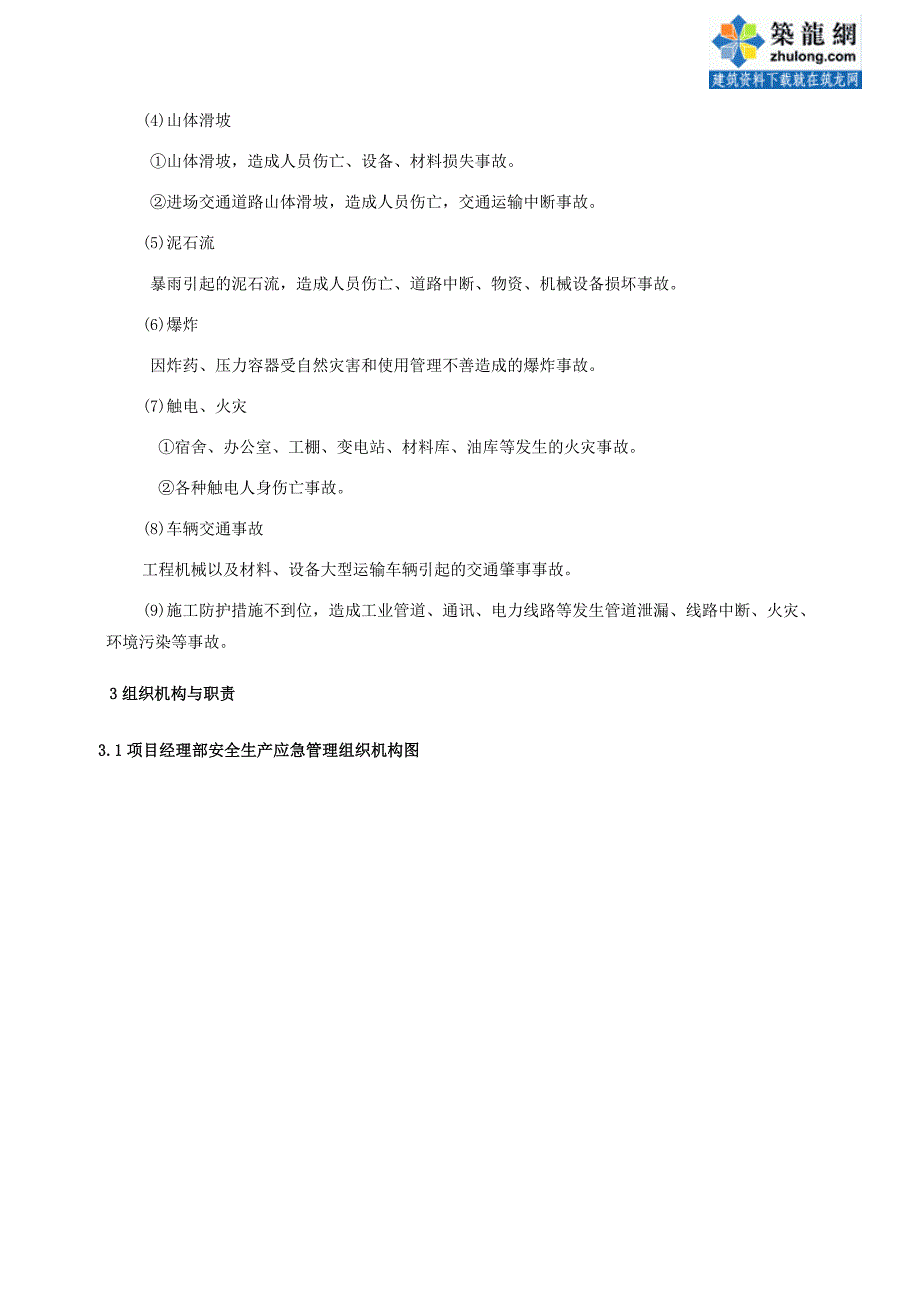 築龍網
zhulong.com
建筑资料下载就在筑龙网

(4)山体滑坡

①山体滑坡，造成人员伤亡、设备、材料损失事故。

②进场交通道路山体滑坡，造成人员伤亡，交通运输中断事故。

(5)泥石流

暴雨引起的泥石流，造成人员伤亡、道路中断、物资、机械设备损坏事故。

(6)爆炸

因炸药、压力容器受自然灾害和使用管理不善造成的爆炸事故。

(7)触电、火灾

①宿舍、办公室、工棚、变电站、材料库、油库等发生的火灾事故。

②各种触电人身伤亡事故。

(8)车辆交通事故

工程机械以及材料、设备大型运输车辆引起的交通肇事事故。

(9)施工防护措施不到位，造成工业管道、通讯、电力线路等发生管道泄漏、线路中断、火灾、环境污染等事故。

3 组织机构与职责

3.1 项目经理部安全生产应急管理组织机构图